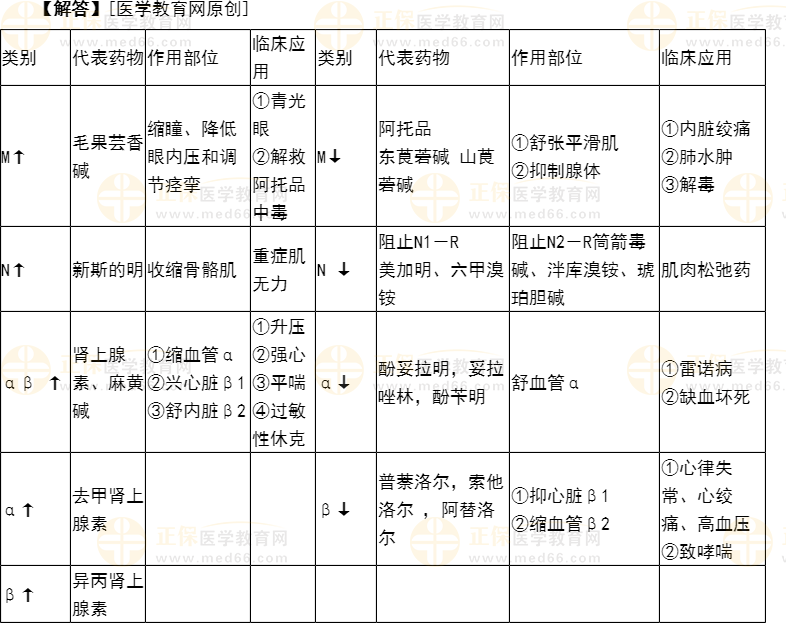 【解答】[医学教育网原创]

| 类别 | 代表药物 | 作用部位 | 临床应用 | 类别 | 代表药物 | 作用部位 | 临床应用 |
|---|---|---|---|---|---|---|---|
| M↑ | 毛果芸香碱 | 缩瞳、降低眼内压和调节痉挛 | ①青光眼 ②解救阿托品中毒 | M↓ | 阿托品 东莨菪碱 山莨菪碱 | ①舒张平滑肌 ②抑制腺体 | ①内脏绞痛 ②肺水肿 ③解毒 |
| N↑ | 新斯的明 | 收缩骨骼肌 | 重症肌无力 | N ↓ | 阻止N1－R 美加明、六甲溴铵 | 阻止N2－R筒箭毒碱、泮库溴铵、琥珀胆碱 | 肌肉松弛药 |
| α β ↑ | 肾上腺素、麻黄碱 | ①缩血管α ②兴心脏β1 ③舒内脏β2 | ①升压 ②强心 ③平喘 ④过敏性休克 | α↓ | 酚妥拉明，妥拉唑林，酚苄明 | 舒血管α | ①雷诺病 ②缺血坏死 |
| α↑ | 去甲肾上腺素 | | | β↓ | 普萘洛尔，索他洛尔 ，阿替洛尔 | ①抑心脏β1 ②缩血管β2 | ①心律失常、心绞痛、高血压 ②致哮喘 |
| β↑ | 异丙肾上腺素 | | | | | | |

正保医学教育网 www.med66.com